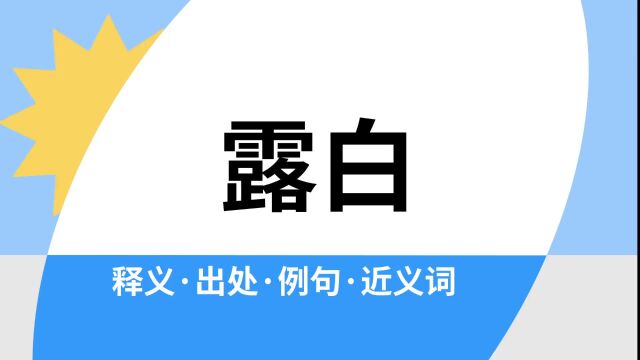 露白

释义·出处·例句·近义词